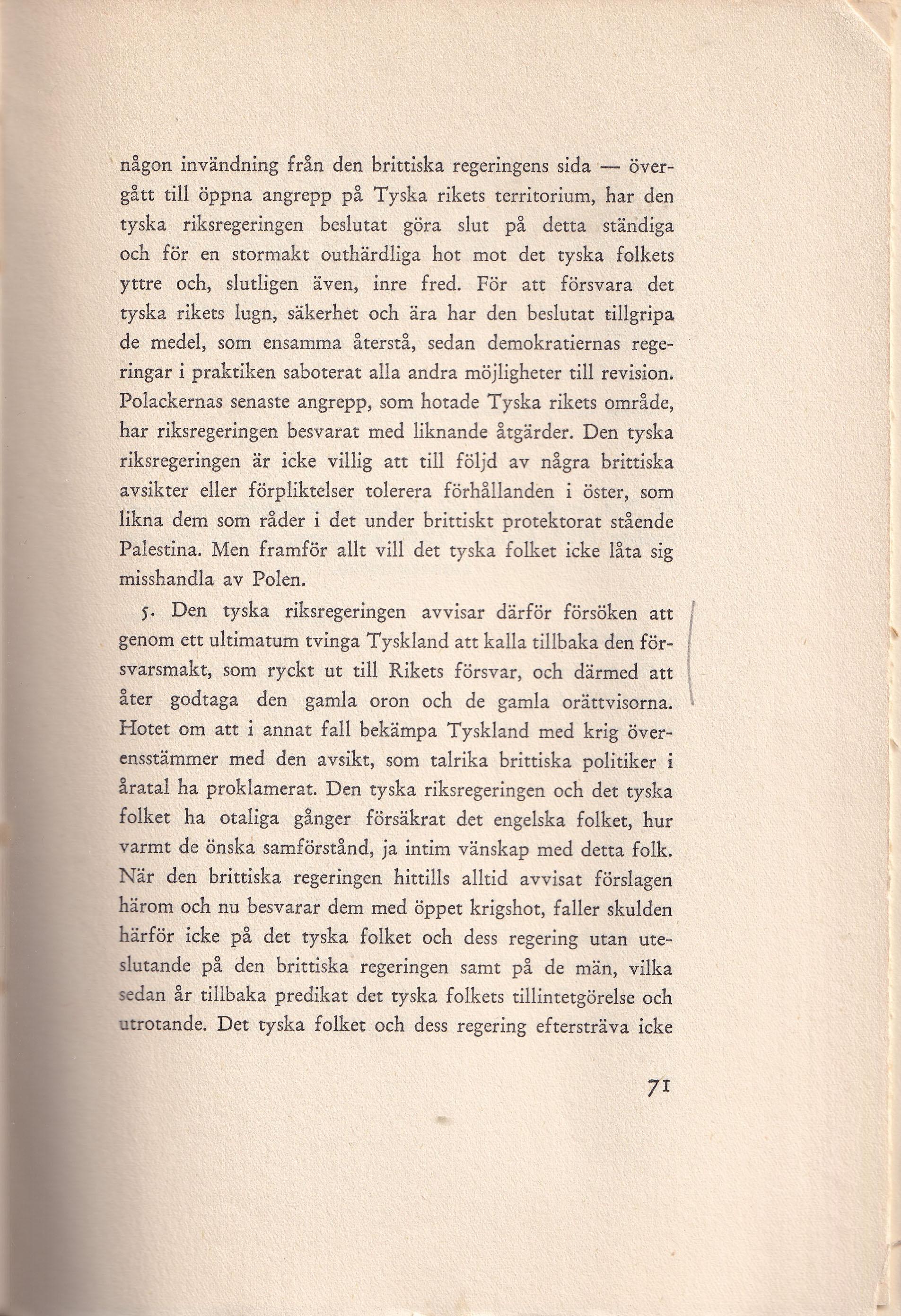 någon invändning från den brittiska regeringens sida — övergått till öppna angrepp på Tyska rikets territorium, har den tyska riksregeringen beslutat göra slut på detta ständiga och för en stormakt outhärdliga hot mot det tyska folkets yttre och, slutligen även, inre fred. För att försvara det tyska rikets lugn, säkerhet och ära har den beslutat tillgripa de medel, som ensamma återstå, sedan demokratiernas regeringar i praktiken saboterat alla andra möjligheter till revision. Polackernas senaste angrepp, som hotade Tyska rikets område, har riksregeringen besvarat med liknande åtgärder. Den tyska riksregeringen är icke villig att till följd av några brittiska avsikter eller förpliktelser tolerera förhållanden i öster, som likna dem som råder i det under brittiskt protektorat stående Palestina. Men framför allt vill det tyska folket icke låta sig misshandla av Polen.

5. Den tyska riksregeringen avvisar därför försöken att genom ett ultimatum tvinga Tyskland att kalla tillbaka den försvarsmakt, som ryckt ut till Rikets försvar, och därmed att åter godtaga den gamla oron och de gamla orättvisorna. Hotet om att i annat fall bekämpa Tyskland med krig överensstämmer med den avsikt, som talrika brittiska politiker i åratal ha proklamerat. Den tyska riksregeringen och det tyska folket ha otaliga gånger försäkrat det engelska folket, hur varmt de önska samförstånd, ja intim vänskap med detta folk. När den brittiska regeringen hittills alltid avvisat förslagen härom och nu besvarar dem med öppet krigshot, faller skulden härför icke på det tyska folket och dess regering utan uteslutande på den brittiska regeringen samt på de män, vilka sedan år tillbaka predikat det tyska folkets tillintetgörelse och utrotande. Det tyska folket och dess regering eftersträva icke

71